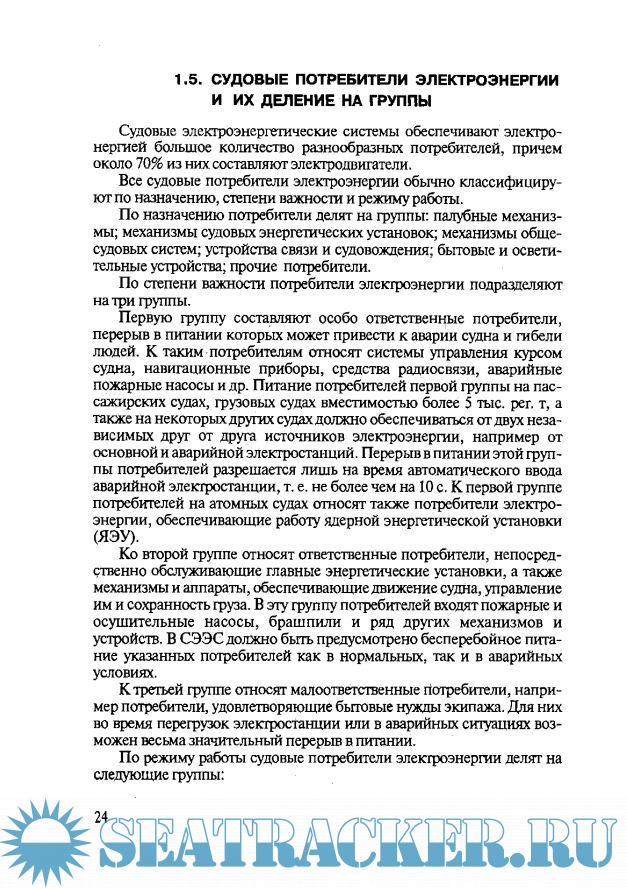 1.5. СУДОВЫЕ ПОТРЕБИТЕЛИ ЭЛЕКТРОЭНЕРГИИ И ИХ ДЕЛЕНИЕ НА ГРУППЫ

Судовые электроэнергетические системы обеспечивают электроэнергией большое количество разнообразных потребителей, причем около 70% из них составляют электродвигатели.

Все судовые потребители электроэнергии обычно классифицируют по назначению, степени важности и режиму работы.

По назначению потребители делят на группы: палубные механизмы; механизмы судовых энергетических установок; механизмы общесудовых систем; устройства связи и судовождения; бытовые и осветительные устройства; прочие потребители.

По степени важности потребители электроэнергии подразделяют на три группы.

Первую группу составляют особо ответственные потребители, перерыв в питании которых может привести к аварии судна и гибели людей. К таким потребителям относят системы управления курсом судна, навигационные приборы, средства радиосвязи, аварийные пожарные насосы и др. Питание потребителей первой группы на пассажирских судах, грузовых судах вместимостью более 5 тыс. рег. т, а также на некоторых других судах должно обеспечиваться от двух независимых друг от друга источников электроэнергии, например от основной и аварийной электростанций. Перерыв в питании этой группы потребителей разрешается лишь на время автоматического ввода аварийной электростанции, т. е. не более чем на 10 с. К первой группе потребителей на атомных судах относят также потребители электроэнергии, обеспечивающие работу ядерной энергетической установки (ЯЭУ).

Ко второй группе относят ответственные потребители, непосредственно обслуживающие главные энергетические установки, а также механизмы и аппараты, обеспечивающие движение судна, управление им и сохранность груза. В эту группу потребителей входят пожарные и осушительные насосы, брашпили и ряд других механизмов и устройств. В СЭЭС должно быть предусмотрено бесперебойное питание указанных потребителей как в нормальных, так и в аварийных условиях.

К третьей группе относят малоответственные потребители, например потребители, удовлетворяющие бытовые нужды экипажа. Для них во время перегрузок электростанции или в аварийных ситуациях возможен весьма значительный перерыв в питании.

По режиму работы судовые потребители электроэнергии делят на следующие группы:

24

SEATRACKER.RU